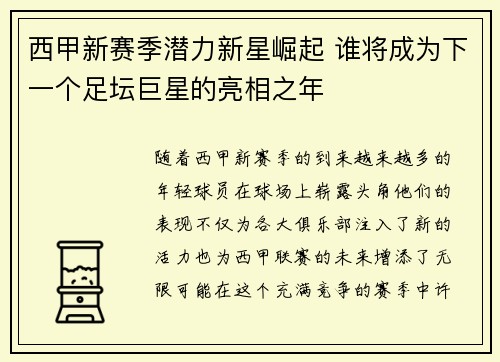 西甲新赛季潜力新星崛起 谁将成为下一个足坛巨星的亮相之年

随着西甲新赛季的到来越来越多的年轻球员在球场上崭露头角他们的表现不仅为各大俱乐部注入了新的活力也为西甲联赛的未来增添了无限可能在这个充满竞争的赛季中许